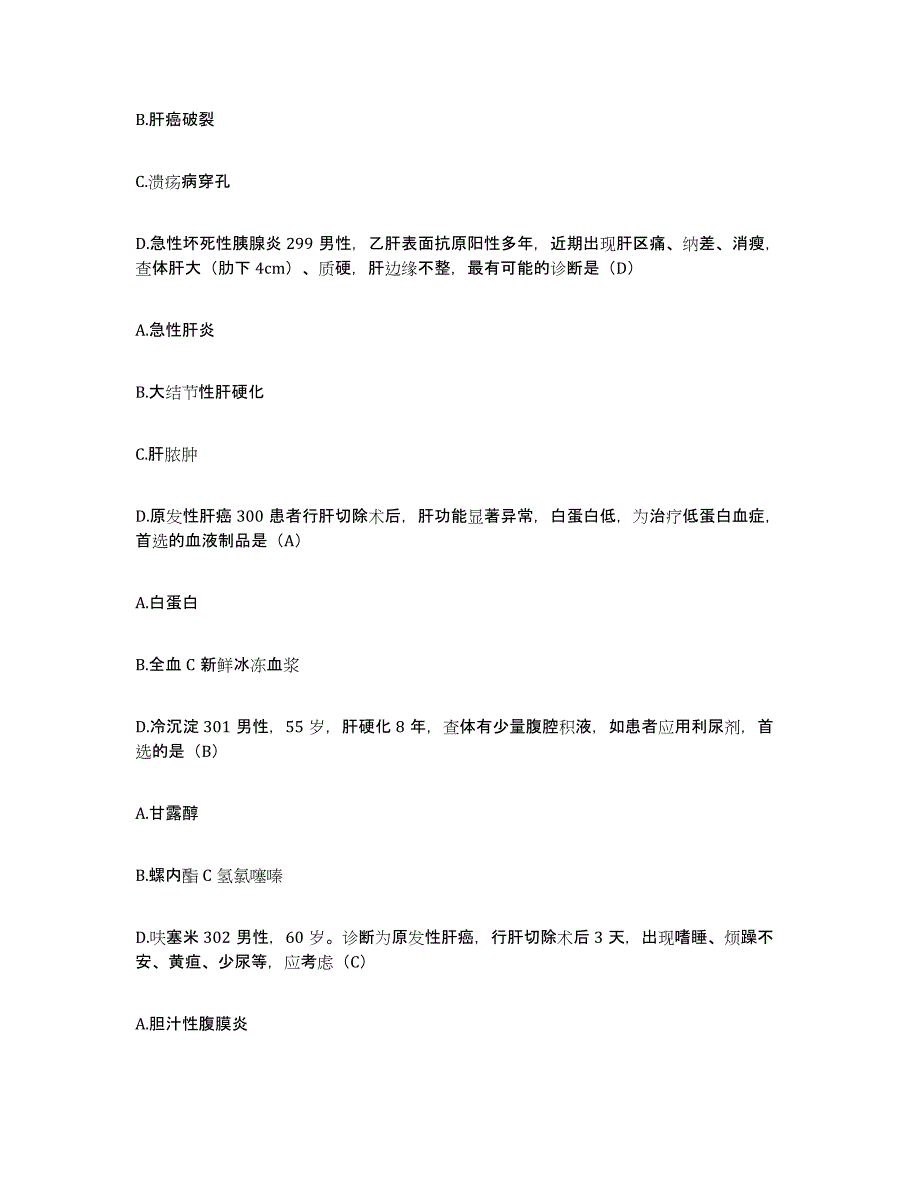 B.肝癌破裂

C.溃疡病穿孔

D.急性坏死性胰腺炎 299 男性，乙肝表面抗原阳性多年，近期出现肝区痛、纳差、消瘦，查体肝大（肋下 4cm）、质硬，肝边缘不整，最有可能的诊断是（D）

A.急性肝炎

B.大结节性肝硬化

C.肝脓肿

D.原发性肝癌 300 患者行肝切除术后，肝功能显著异常，白蛋白低，为治疗低蛋白血症，首选的血液制品是（A）

A.白蛋白

B.全血 C 新鲜冰冻血浆

D.冷沉淀 301 男性，55 岁，肝硬化 8 年，查体有少量腹腔积液，如患者应用利尿剂，首选的是（B）

A.甘露醇

B.螺内酯 C 氢氯噻嗪

D.呋塞米 302 男性，60 岁。诊断为原发性肝癌，行肝切除术后 3 天，出现嗜睡、烦躁不安、黄疸、少尿等，应考虑（C）

A.胆汁性腹膜炎